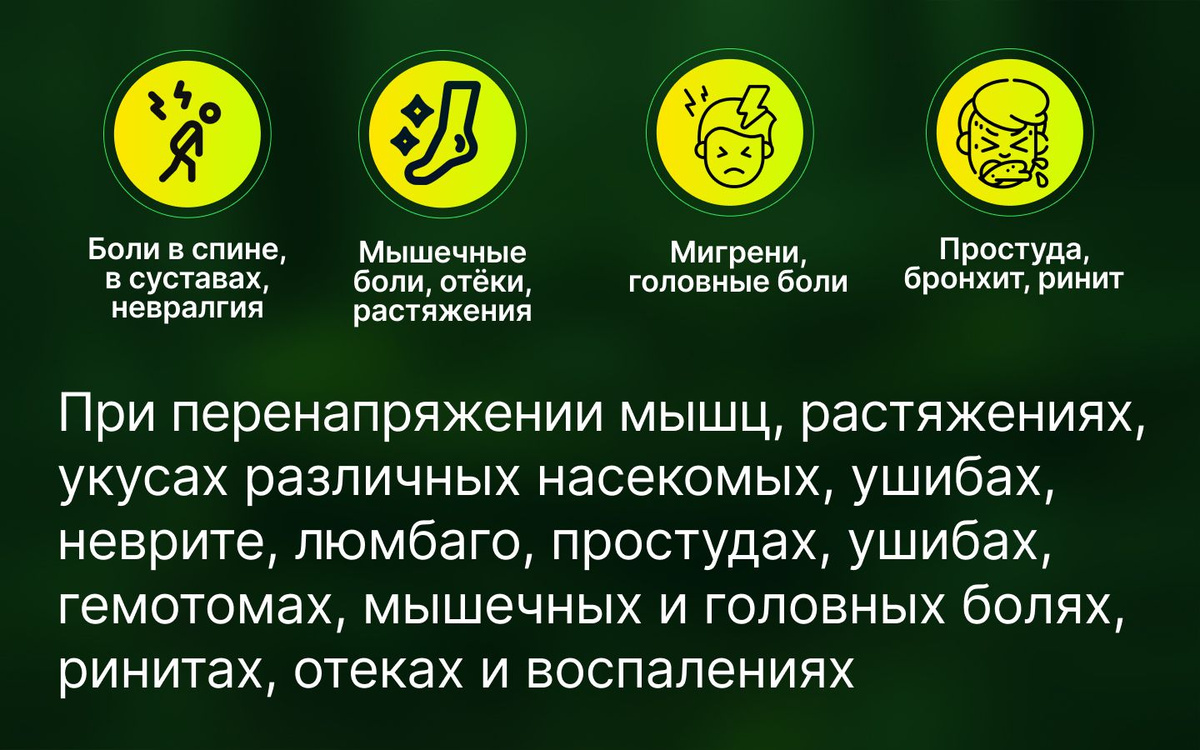 Боли в спине, в суставах, невралгия

Мышечные боли, отёки, растяжения

Мигрени, головные боли

Простуда, бронхит, ринит

При перенапряжении мышц, растяжениях, укусах различных насекомых, ушибах, неврите, люмбаго, простудах, ушибах, гемотомах, мышечных и головных болях, ринитах, отеках и воспалениях